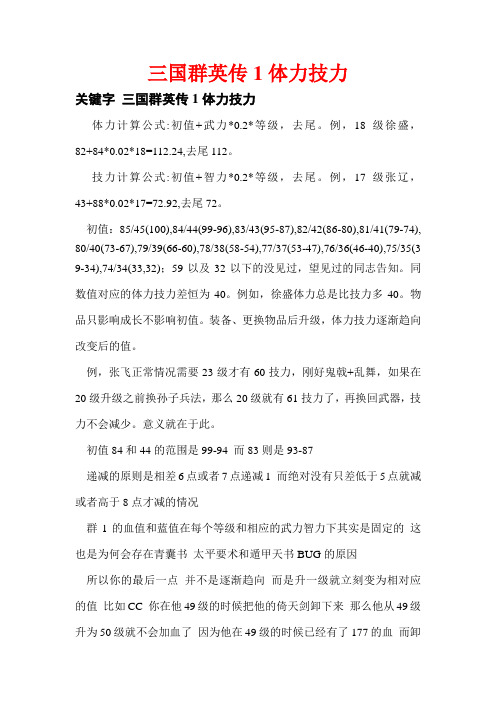 三国群英传 1 体力技力

关键字 三国群英传 1 体力技力

体力计算公式:初值+武力*0.2*等级，去尾。例，18 级徐盛，82+84*0.02*18=112.24,去尾 112。

技力计算公式:初值+智力*0.2*等级，去尾。例，17 级张辽，43+88*0.02*17=72.92,去尾 72。

初值：85/45(100),84/44(99-96),83/43(95-87),82/42(86-80),81/41(79-74),80/40(73-67),79/39(66-60),78/38(58-54),77/37(53-47),76/36(46-40),75/35(39-34),74/34(33,32)；59 以及 32 以下的没见过，望见过的同志告知。同数值对应的体力技力差恒为 40。例如，徐盛体力总是比技力多 40。物品只影响成长不影响初值。装备、更换物品后升级，体力技力逐渐趋向改变后的值。

例，张飞正常情况需要 23 级才有 60 技力，刚好鬼戟+乱舞，如果在 20 级升级之前换孙子兵法，那么 20 级就有 61 技力了，再换回武器，技力不会减少。意义就在于此。

初值 84 和 44 的范围是 99-94 而 83 则是 93-87

递减的原则是相差 6 点或者 7 点递减 1 而绝对没有只差低于 5 点就减或者高于 8 点才减的情况

群 1 的血值和蓝值在每个等级和相应的武力智力下其实是固定的 这也是为何会存在青囊书 太平要术和遁甲天书 BUG 的原因

所以你的最后一点 并不是逐渐趋向 而是升一级就立刻变为相对应的值 比如 CC 你在他 49 级的时候把他的倚天剑卸下来 那么他从 49 级升为 50 级就不会加血了 因为他在 49 级的时候已经有了 177 的血 而卸